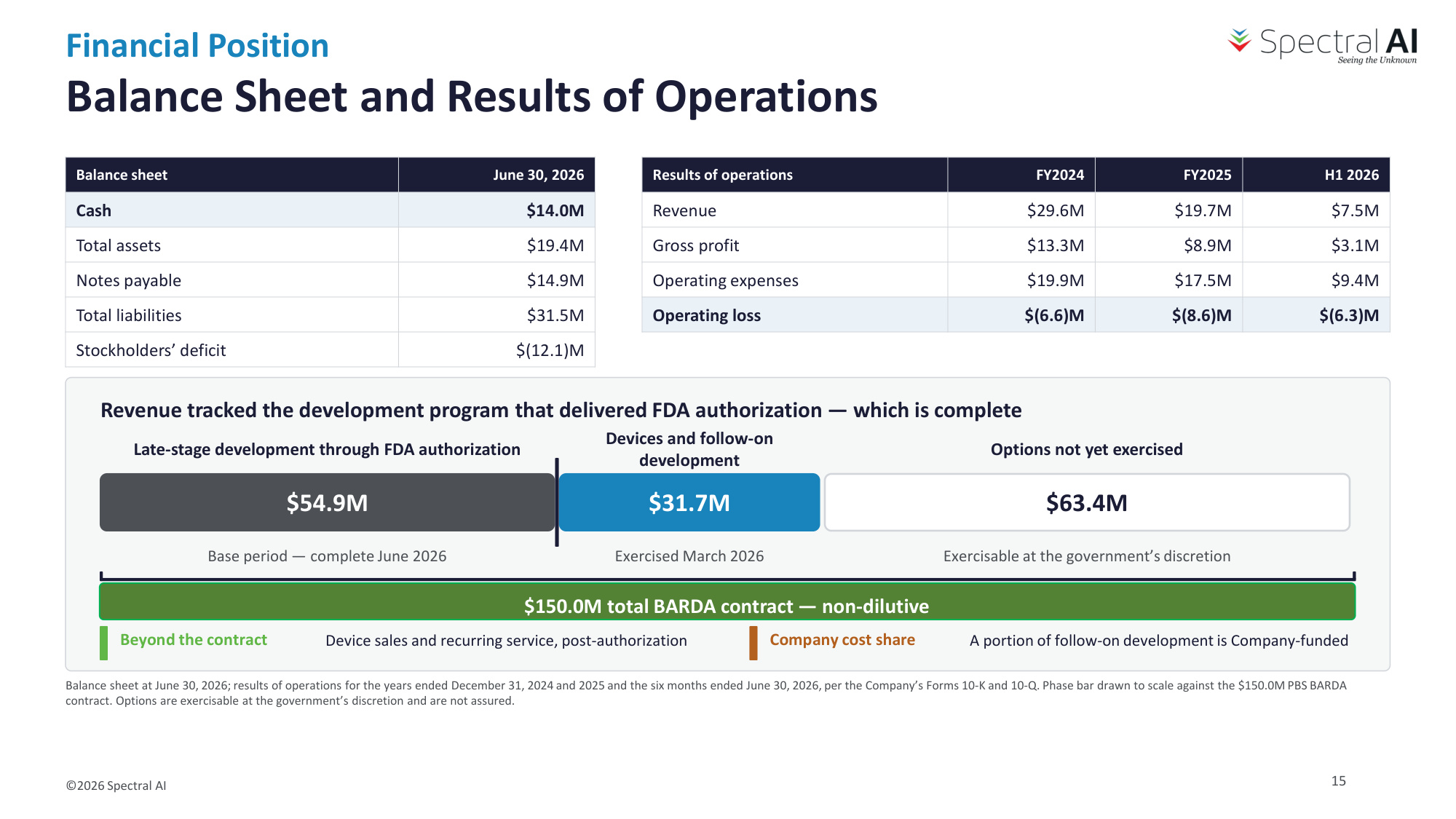 Financial Position

Spectral AI
Seeing the Unknown

Balance Sheet and Results of Operations

| Balance sheet | June 30, 2026 |
|---|---|
| Cash | $14.0M |
| Total assets | $19.4M |
| Notes payable | $14.9M |
| Total liabilities | $31.5M |
| Stockholders' deficit | $(12.1)M |

| Results of operations | FY2024 | FY2025 | H1 2026 |
|---|---|---|---|
| Revenue | $29.6M | $19.7M | $7.5M |
| Gross profit | $13.3M | $8.9M | $3.1M |
| Operating expenses | $19.9M | $17.5M | $9.4M |
| Operating loss | $(6.6)M | $(8.6)M | $(6.3)M |

Revenue tracked the development program that delivered FDA authorization — which is complete

Late-stage development through FDA authorization

$54.9M

Base period — complete June 2026

Devices and follow-on development

$31.7M

Exercised March 2026

Options not yet exercised

$63.4M

Exercisable at the government's discretion

$150.0M total BARDA contract — non-dilutive

Beyond the contract
Device sales and recurring service, post-authorization

Company cost share
A portion of follow-on development is Company-funded

Balance sheet at June 30, 2026; results of operations for the years ended December 31, 2024 and 2025 and the six months ended June 30, 2026, per the Company's Forms 10-K and 10-Q. Phase bar drawn to scale against the $150.0M PBS BARDA contract. Options are exercisable at the government's discretion and are not assured.

©2026 Spectral AI

15